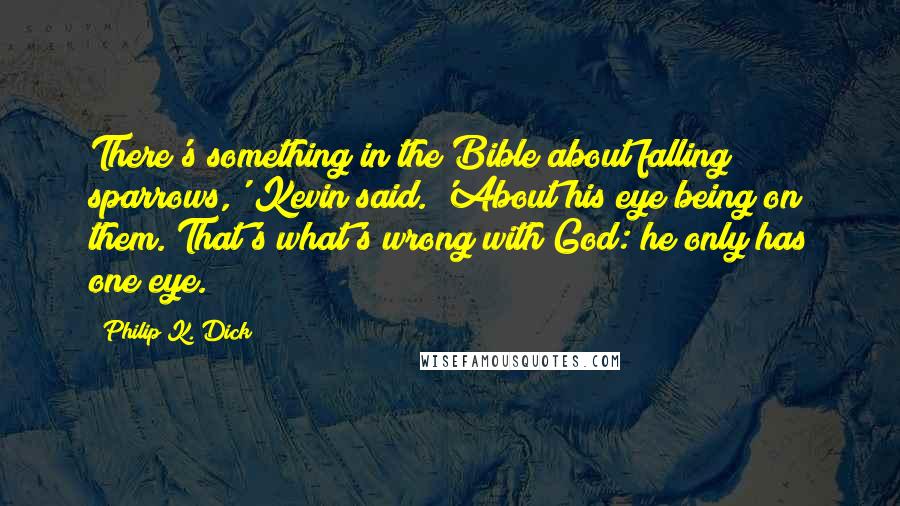 SOUTH AMERICA

There's something in the Bible about falling sparrows,' Kevin said. 'About his eye being on them. That's what's wrong with God: he only has one eye.

Philip K. Dick

WISEFAMOUSQUOTES.COM